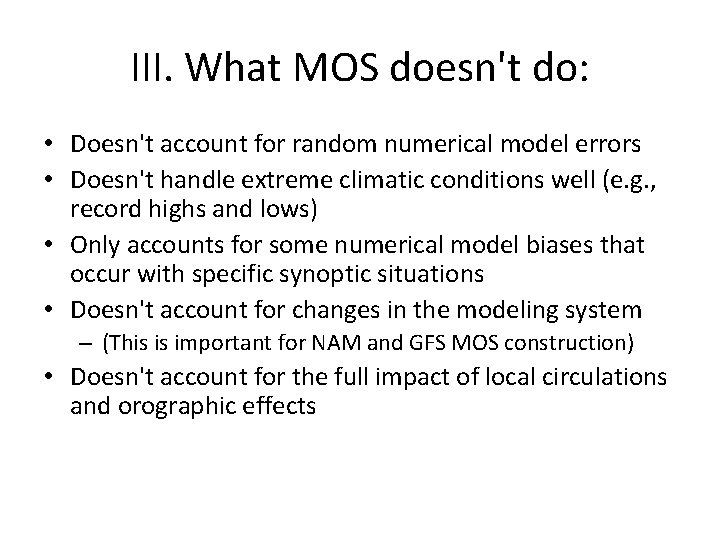 III. What MOS doesn't do:

• Doesn't account for random numerical model errors
• Doesn't handle extreme climatic conditions well (e.g., record highs and lows)
• Only accounts for some numerical model biases that occur with specific synoptic situations
• Doesn't account for changes in the modeling system
– (This is important for NAM and GFS MOS construction)
• Doesn't account for the full impact of local circulations and orographic effects